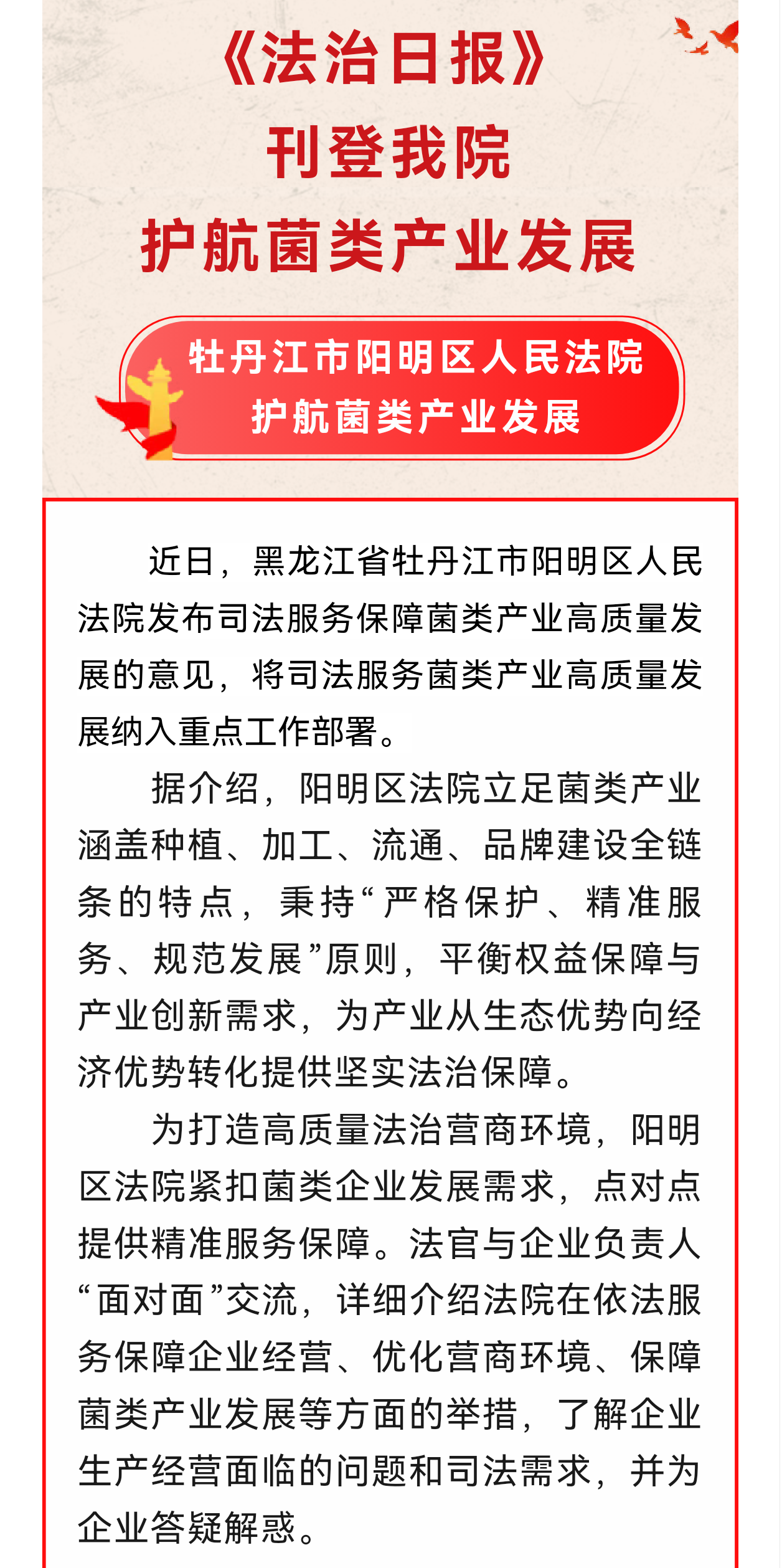 《法治日报》
刊登我院
护航菌类产业发展

牡丹江市阳明区人民法院
护航菌类产业发展

近日，黑龙江省牡丹江市阳明区人民法院发布司法服务保障菌类产业高质量发展的意见，将司法服务菌类产业高质量发展纳入重点工作部署。

据介绍，阳明区法院立足菌类产业涵盖种植、加工、流通、品牌建设全链条的特点，秉持“严格保护、精准服务、规范发展”原则，平衡权益保障与产业创新需求，为产业从生态优势向经济优势转化提供坚实法治保障。

为打造高质量法治营商环境，阳明区法院紧扣菌类企业发展需求，点对点提供精准服务保障。法官与企业负责人“面对面”交流，详细介绍法院在依法服务保障企业经营、优化营商环境、保障菌类产业发展等方面的举措，了解企业生产经营面临的问题和司法需求，并为企业答疑解惑。